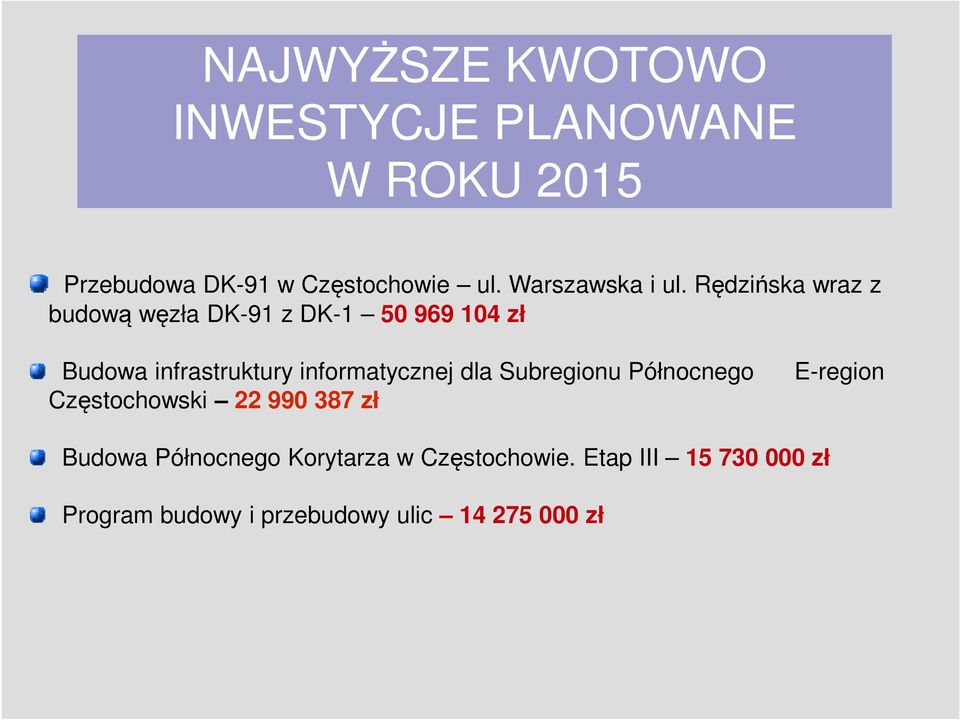 NAJWYŻSZE KWOTOWO INWESTYCJE PLANOWANE W ROKU 2015

Przebudowa DK-91 w Częstochowie – ul. Warszawska i ul. Rędzińska wraz z budową węzła DK-91 z DK-1 – 50 969 104 zł

Budowa infrastruktury informatycznej dla Subregionu Północnego E-region Częstochowski – 22 990 387 zł

Budowa Północnego Korytarza w Częstochowie. Etap III – 15 730 000 zł

Program budowy i przebudowy ulic – 14 275 000 zł